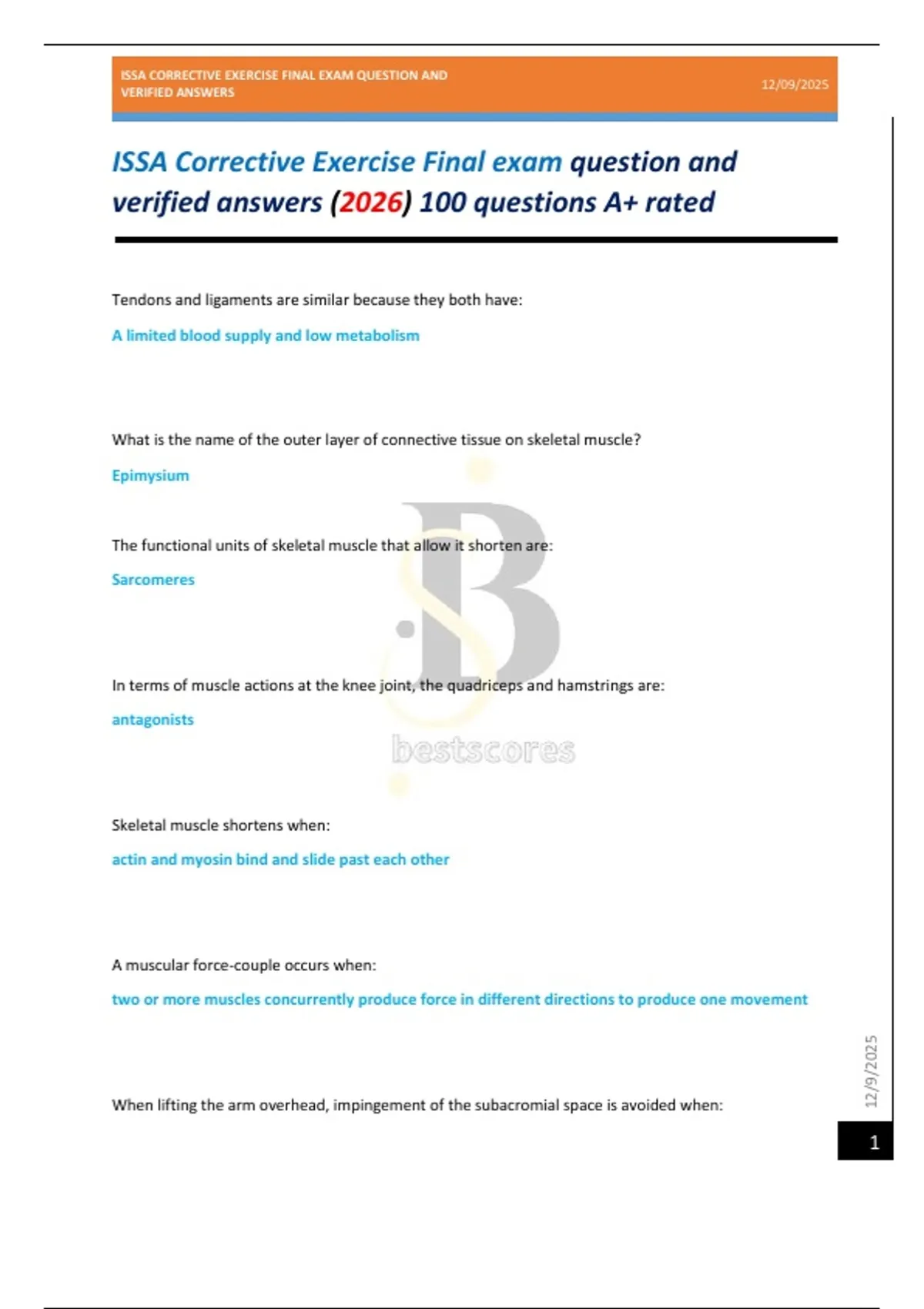 ISSA CORRECTIVE EXERCISE FINAL EXAM QUESTION AND VERIFIED ANSWERS
12/09/2025

ISSA Corrective Exercise Final exam question and verified answers (2026) 100 questions A+ rated

Tendons and ligaments are similar because they both have:

A limited blood supply and low metabolism

What is the name of the outer layer of connective tissue on skeletal muscle?

Epimysium

The functional units of skeletal muscle that allow it shorten are:

Sarcomeres

In terms of muscle actions at the knee joint, the quadriceps and hamstrings are:

antagonists

Skeletal muscle shortens when:

actin and myosin bind and slide past each other

A muscular force-couple occurs when:

two or more muscles concurrently produce force in different directions to produce one movement

When lifting the arm overhead, impingement of the subacromial space is avoided when:

12/9/2025

1

bestscores